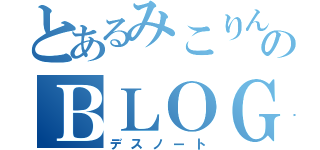 とあるみこりんの
BLOG
デスノート